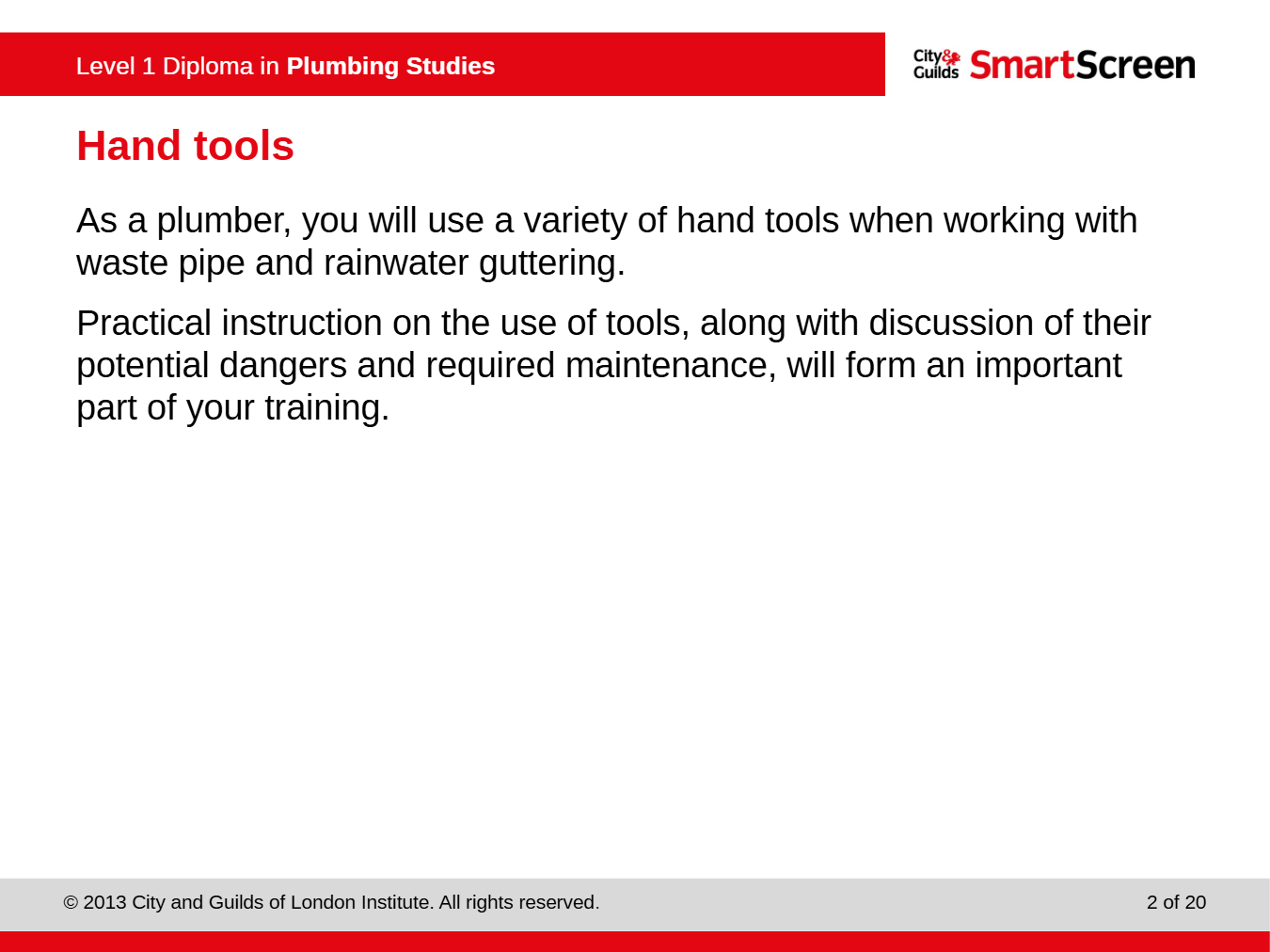 Level 1 Diploma in Plumbing Studies

City & Guilds SmartScreen

Hand tools

As a plumber, you will use a variety of hand tools when working with waste pipe and rainwater guttering.

Practical instruction on the use of tools, along with discussion of their potential dangers and required maintenance, will form an important part of your training.

© 2013 City and Guilds of London Institute. All rights reserved.

2 of 20